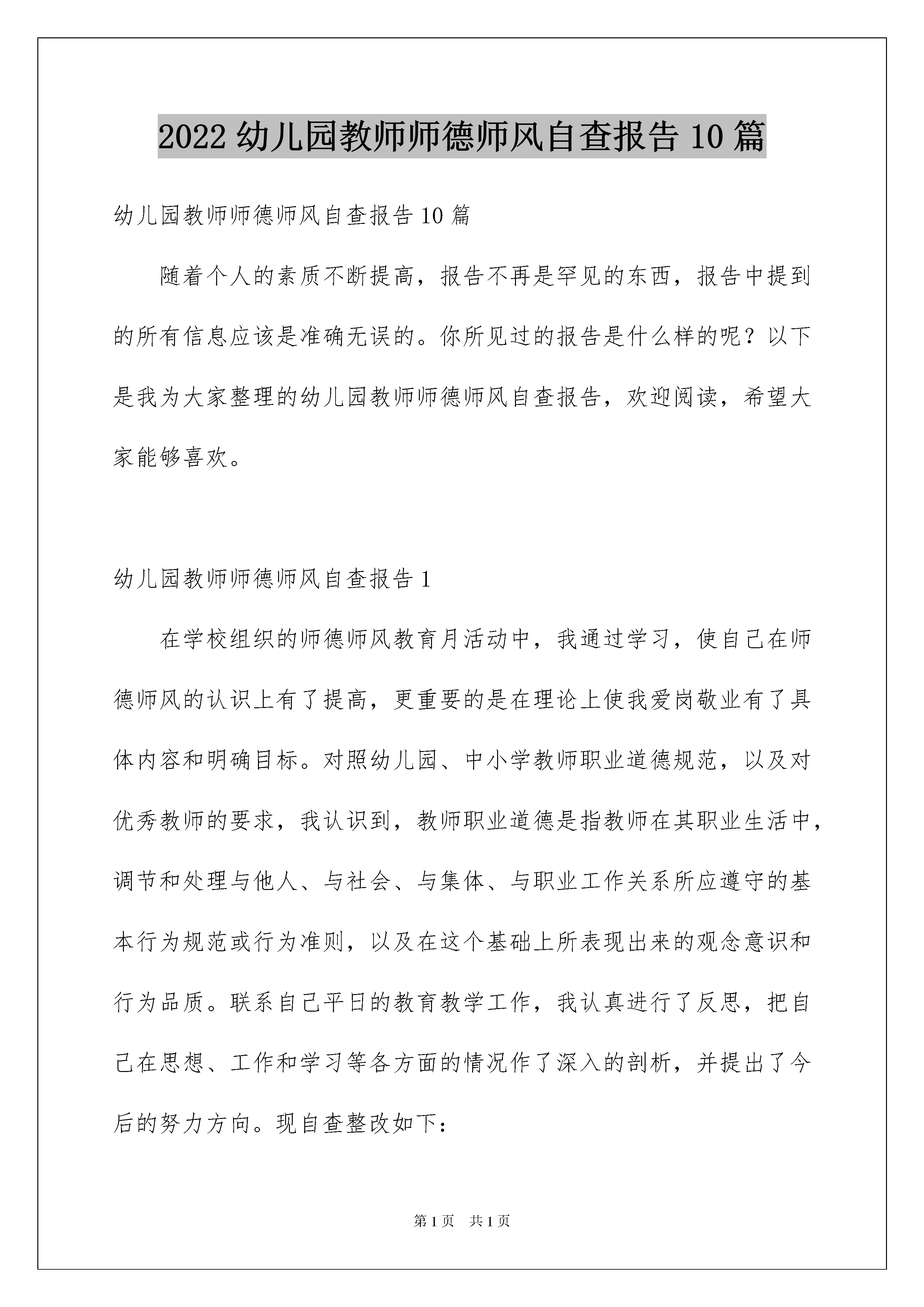 2022 幼儿园教师师德师风自查报告 10 篇

幼儿园教师师德师风自查报告 10 篇

随着个人的素质不断提高，报告不再是罕见的东西，报告中提到的所有信息应该是准确无误的。你所见过的报告是什么样的呢？以下是我为大家整理的幼儿园教师师德师风自查报告，欢迎阅读，希望大家能够喜欢。

幼儿园教师师德师风自查报告 1

在学校组织的师德师风教育月活动中，我通过学习，使自己在师德师风的认识上有了提高，更重要的是在理论上使我爱岗敬业有了具体内容和明确目标。对照幼儿园、中小学教师职业道德规范，以及对优秀教师的要求，我认识到，教师职业道德是指教师在其职业生活中，调节和处理与他人、与社会、与集体、与职业工作关系所应遵守的基本行为规范或行为准则，以及在这个基础上所表现出来的观念意识和行为品质。联系自己平日的教育教学工作，我认真进行了反思，把自己在思想、工作和学习等各方面的情况作了深入的剖析，并提出了今后的努力方向。现自查整改如下：

第 1 页 共 1 页